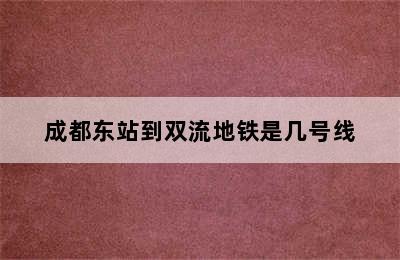 成都东站到双流地铁是几号线